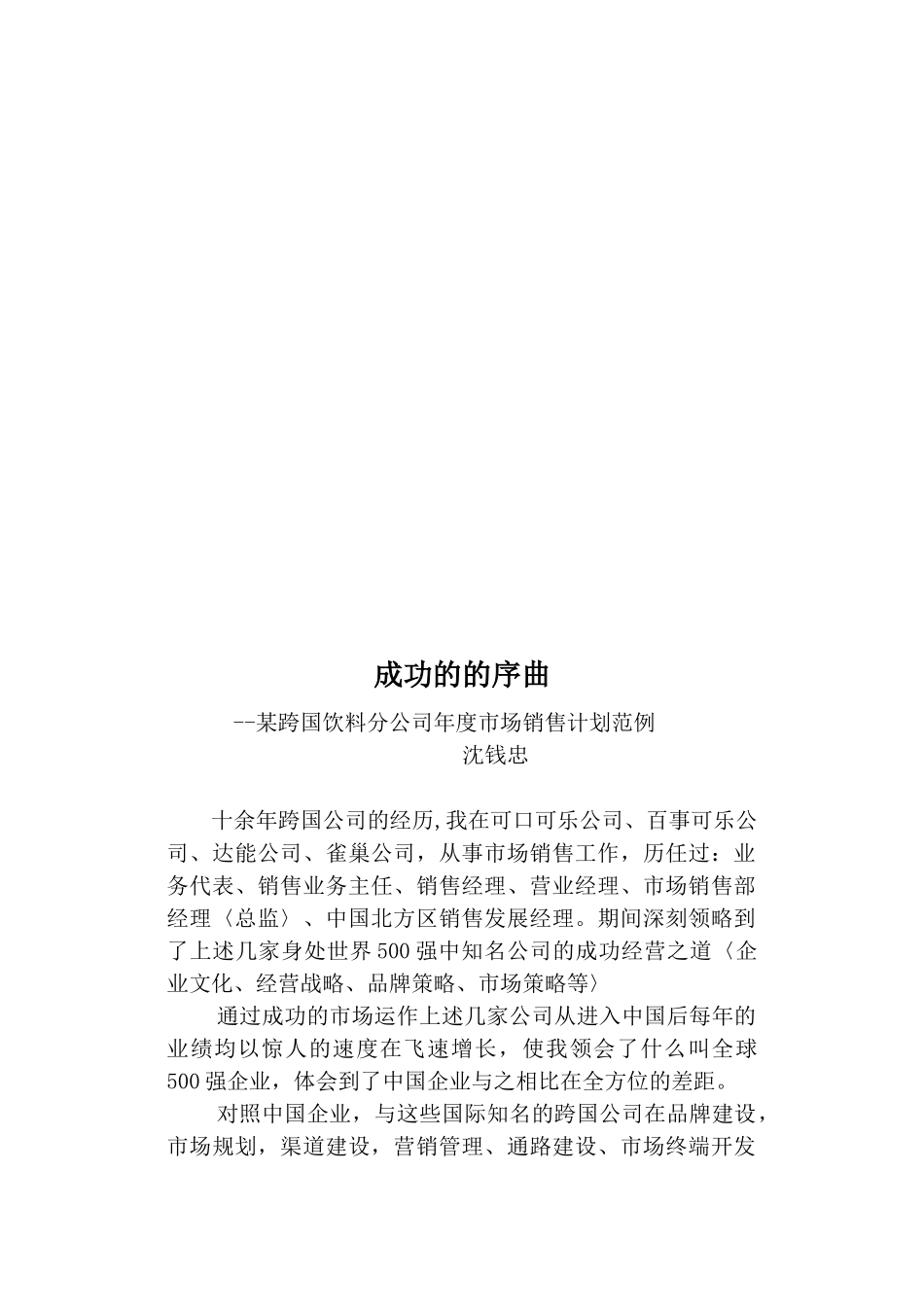 成功的的序曲

--某跨国饮料分公司年度市场销售计划范例

沈钱忠

十余年跨国公司的经历,我在可口可乐公司、百事可乐公司、达能公司、雀巢公司，从事市场销售工作，历任过：业务代表、销售业务主任、销售经理、营业经理、市场销售部经理〈总监〉、中国北方区销售发展经理。期间深刻领略到了上述几家身处世界500强中知名公司的成功经营之道〈企业文化、经营战略、品牌策略、市场策略等〉

通过成功的市场运作上述几家公司从进入中国后每年的业绩均以惊人的速度在飞速增长，使我领会了什么叫全球500强企业，体会到了中国企业与之相比在全方位的差距。

对照中国企业，与这些国际知名的跨国公司在品牌建设，市场规划，渠道建设，营销管理、通路建设、市场终端开发